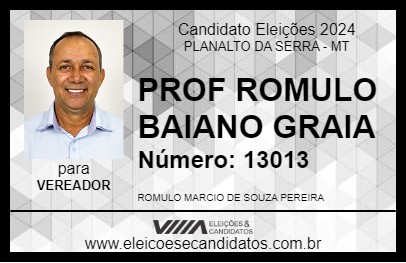 Candidato Eleições 2024
PLANALTO DA SERRA - MT

PROF ROMULO BAIANO GRAIA

Número: 13013

para
VEREADOR

ROMULO MARCIO DE SOUZA PEREIRA

VIIIA ELEIÇÕES & CANDIDATOS

www.eleicoesecandidatos.com.br